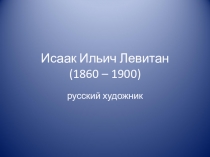 Исаак Ильич Левитан
(1860 – 1900)

русский художник